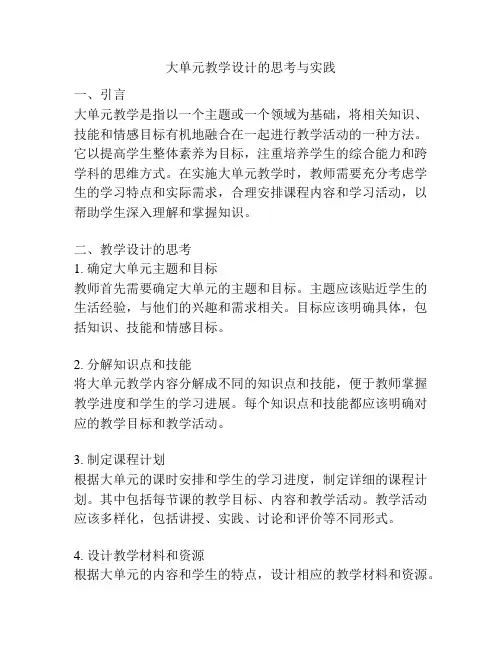 大单元教学设计的思考与实践

一、引言
大单元教学是指以一个主题或一个领域为基础，将相关知识、技能和情感目标有机地融合在一起进行教学活动的一种方法。它以提高学生整体素养为目标，注重培养学生的综合能力和跨学科的思维方式。在实施大单元教学时，教师需要充分考虑学生的学习特点和实际需求，合理安排课程内容和学习活动，以帮助学生深入理解和掌握知识。

二、教学设计的思考
1. 确定大单元主题和目标
教师首先需要确定大单元的主题和目标。主题应该贴近学生的生活经验，与他们的兴趣和需求相关。目标应该明确具体，包括知识、技能和情感目标。

2. 分解知识点和技能
将大单元教学内容分解成不同的知识点和技能，便于教师掌握教学进度和学生的学习进展。每个知识点和技能都应该明确对应的教学目标和教学活动。

3. 制定课程计划
根据大单元的课时安排和学生的学习进度，制定详细的课程计划。其中包括每节课的教学目标、内容和教学活动。教学活动应该多样化，包括讲授、实践、讨论和评价等不同形式。

4. 设计教学材料和资源
根据大单元的内容和学生的特点，设计相应的教学材料和资源。